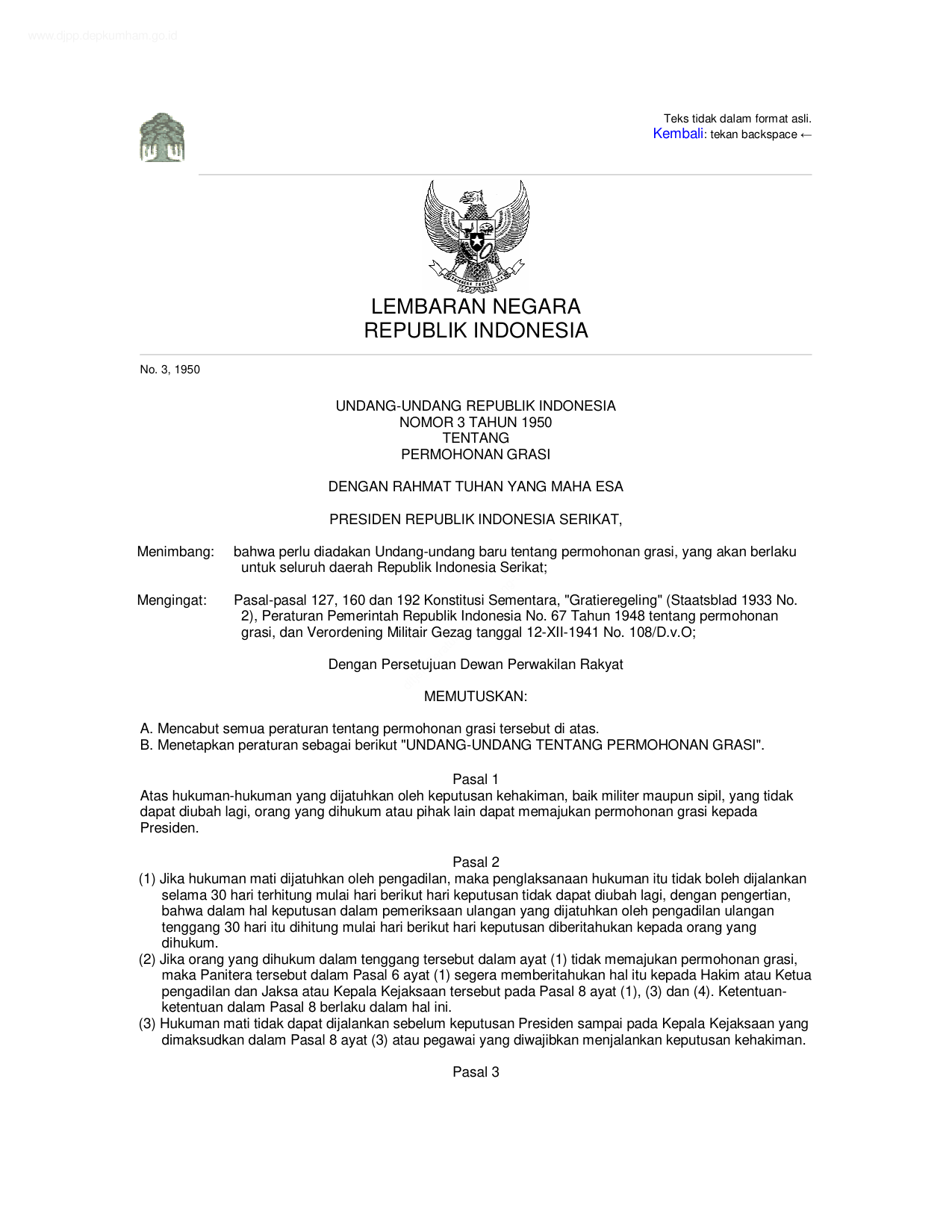 www.djpp.depkumham.go.id

Teks tidak dalam format asli.
Kembali: tekan backspace ←

LEMBARAN NEGARA
REPUBLIK INDONESIA

No. 3, 1950

UNDANG-UNDANG REPUBLIK INDONESIA
NOMOR 3 TAHUN 1950
TENTANG
PERMOHONAN GRASI

DENGAN RAHMAT TUHAN YANG MAHA ESA

PRESIDEN REPUBLIK INDONESIA SERIKAT,

Menimbang: bahwa perlu diadakan Undang-undang baru tentang permohonan grasi, yang akan berlaku untuk seluruh daerah Republik Indonesia Serikat;

Mengingat: Pasal-pasal 127, 160 dan 192 Konstitusi Sementara, "Gratieregeling" (Staatsblad 1933 No. 2), Peraturan Pemerintah Republik Indonesia No. 67 Tahun 1948 tentang permohonan grasi, dan Verordening Militair Gezag tanggal 12-XII-1941 No. 108/D.v.O;

Dengan Persetujuan Dewan Perwakilan Rakyat

MEMUTUSKAN:

A. Mencabut semua peraturan tentang permohonan grasi tersebut di atas.
B. Menetapkan peraturan sebagai berikut "UNDANG-UNDANG TENTANG PERMOHONAN GRASI".

Pasal 1
Atas hukuman-hukuman yang dijatuhkan oleh keputusan kehakiman, baik militer maupun sipil, yang tidak dapat diubah lagi, orang yang dihukum atau pihak lain dapat memajukan permohonan grasi kepada Presiden.

Pasal 2
(1) Jika hukuman mati dijatuhkan oleh pengadilan, maka penglaksanaan hukuman itu tidak boleh dijalankan selama 30 hari terhitung mulai hari berikut hari keputusan tidak dapat diubah lagi, dengan pengertian, bahwa dalam hal keputusan dalam pemeriksaan ulangan yang dijatuhkan oleh pengadilan ulangan tenggang 30 hari itu dihitung mulai hari berikut hari keputusan diberitahukan kepada orang yang dihukum.
(2) Jika orang yang dihukum dalam tenggang tersebut dalam ayat (1) tidak memajukan permohonan grasi, maka Panitera tersebut dalam Pasal 6 ayat (1) segera memberitahukan hal itu kepada Hakim atau Ketua pengadilan dan Jaksa atau Kepala Kejaksaan tersebut pada Pasal 8 ayat (1), (3) dan (4). Ketentuan-ketentuan dalam Pasal 8 berlaku dalam hal ini.
(3) Hukuman mati tidak dapat dijalankan sebelum keputusan Presiden sampai pada Kepala Kejaksaan yang dimaksudkan dalam Pasal 8 ayat (3) atau pegawai yang diwajibkan menjalankan keputusan kehakiman.

Pasal 3